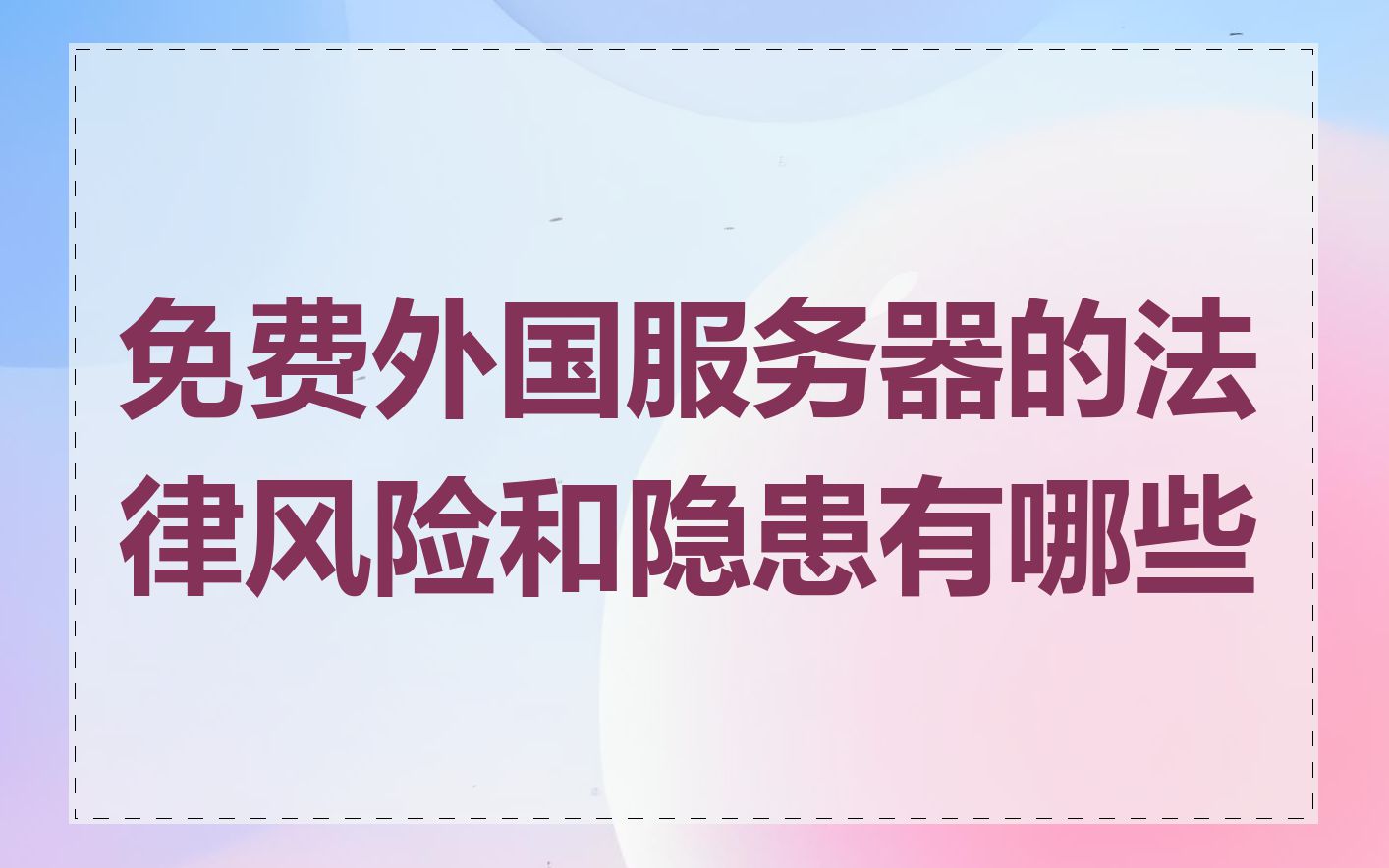 免费外国服务器的法律风险和隐患有哪些